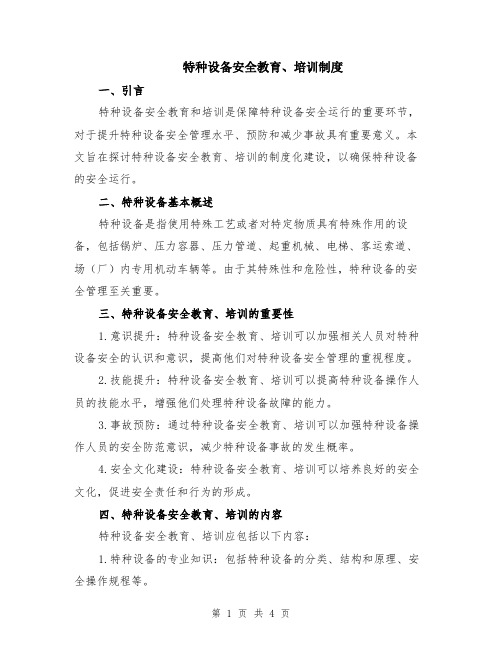 特种设备安全教育、培训制度

一、引言

特种设备安全教育和培训是保障特种设备安全运行的重要环节，对于提升特种设备安全管理水平、预防和减少事故具有重要意义。本文旨在探讨特种设备安全教育、培训的制度化建设，以确保特种设备的安全运行。

二、特种设备基本概述

特种设备是指使用特殊工艺或者对特定物质具有特殊作用的设备，包括锅炉、压力容器、压力管道、起重机械、电梯、客运索道、场（厂）内专用机动车辆等。由于其特殊性和危险性，特种设备的安全管理至关重要。

三、特种设备安全教育、培训的重要性

1.意识提升：特种设备安全教育、培训可以加强相关人员对特种设备安全的认识和意识，提高他们对特种设备安全管理的重视程度。

2.技能提升：特种设备安全教育、培训可以提高特种设备操作人员的技能水平，增强他们处理特种设备故障的能力。

3.事故预防：通过特种设备安全教育、培训可以加强特种设备操作人员的安全防范意识，减少特种设备事故的发生概率。

4.安全文化建设：特种设备安全教育、培训可以培养良好的安全文化，促进安全责任和行为的形成。

四、特种设备安全教育、培训的内容

特种设备安全教育、培训应包括以下内容：

1.特种设备的专业知识：包括特种设备的分类、结构和原理、安全操作规程等。

第 1 页 共 4 页